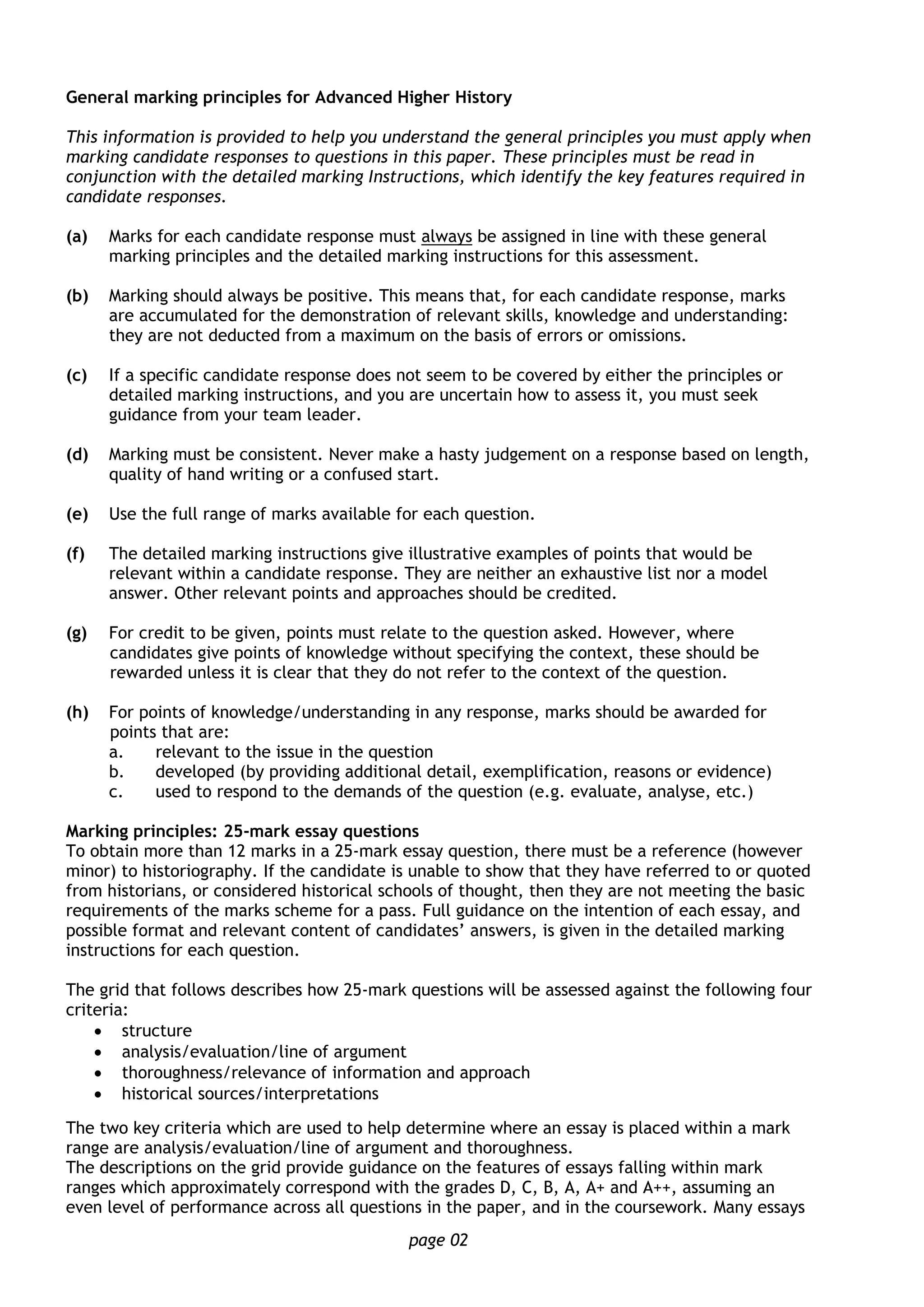 General marking principles for Advanced Higher History

This information is provided to help you understand the general principles you must apply when marking candidate responses to questions in this paper. These principles must be read in conjunction with the detailed marking Instructions, which identify the key features required in candidate responses.

(a) Marks for each candidate response must always be assigned in line with these general marking principles and the detailed marking instructions for this assessment.

(b) Marking should always be positive. This means that, for each candidate response, marks are accumulated for the demonstration of relevant skills, knowledge and understanding: they are not deducted from a maximum on the basis of errors or omissions.

(c) If a specific candidate response does not seem to be covered by either the principles or detailed marking instructions, and you are uncertain how to assess it, you must seek guidance from your team leader.

(d) Marking must be consistent. Never make a hasty judgement on a response based on length, quality of hand writing or a confused start.

(e) Use the full range of marks available for each question.

(f) The detailed marking instructions give illustrative examples of points that would be relevant within a candidate response. They are neither an exhaustive list nor a model answer. Other relevant points and approaches should be credited.

(g) For credit to be given, points must relate to the question asked. However, where candidates give points of knowledge without specifying the context, these should be rewarded unless it is clear that they do not refer to the context of the question.

(h) For points of knowledge/understanding in any response, marks should be awarded for points that are:
a. relevant to the issue in the question
b. developed (by providing additional detail, exemplification, reasons or evidence)
c. used to respond to the demands of the question (e.g. evaluate, analyse, etc.)

Marking principles: 25-mark essay questions
To obtain more than 12 marks in a 25-mark essay question, there must be a reference (however minor) to historiography. If the candidate is unable to show that they have referred to or quoted from historians, or considered historical schools of thought, then they are not meeting the basic requirements of the marks scheme for a pass. Full guidance on the intention of each essay, and possible format and relevant content of candidates' answers, is given in the detailed marking instructions for each question.

The grid that follows describes how 25-mark questions will be assessed against the following four criteria:
• structure
• analysis/evaluation/line of argument
• thoroughness/relevance of information and approach
• historical sources/interpretations

The two key criteria which are used to help determine where an essay is placed within a mark range are analysis/evaluation/line of argument and thoroughness.
The descriptions on the grid provide guidance on the features of essays falling within mark ranges which approximately correspond with the grades D, C, B, A, A+ and A++, assuming an even level of performance across all questions in the paper, and in the coursework. Many essays

page 02